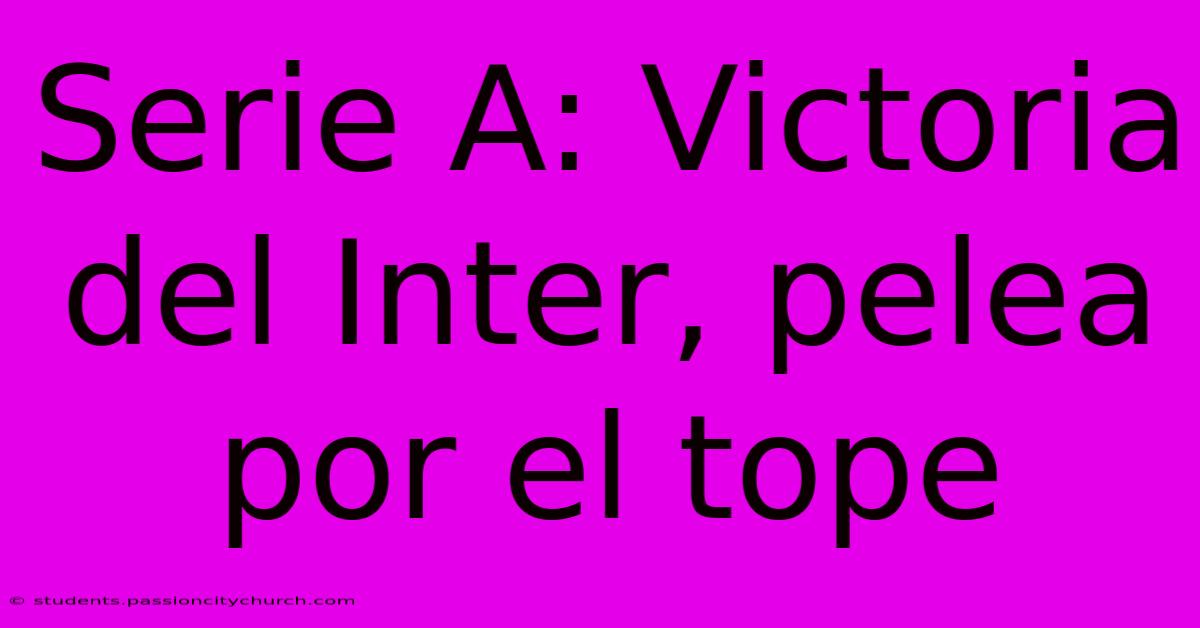 Serie A: Victoria del Inter, pelea por el tope

© students.passioncitychurch.com